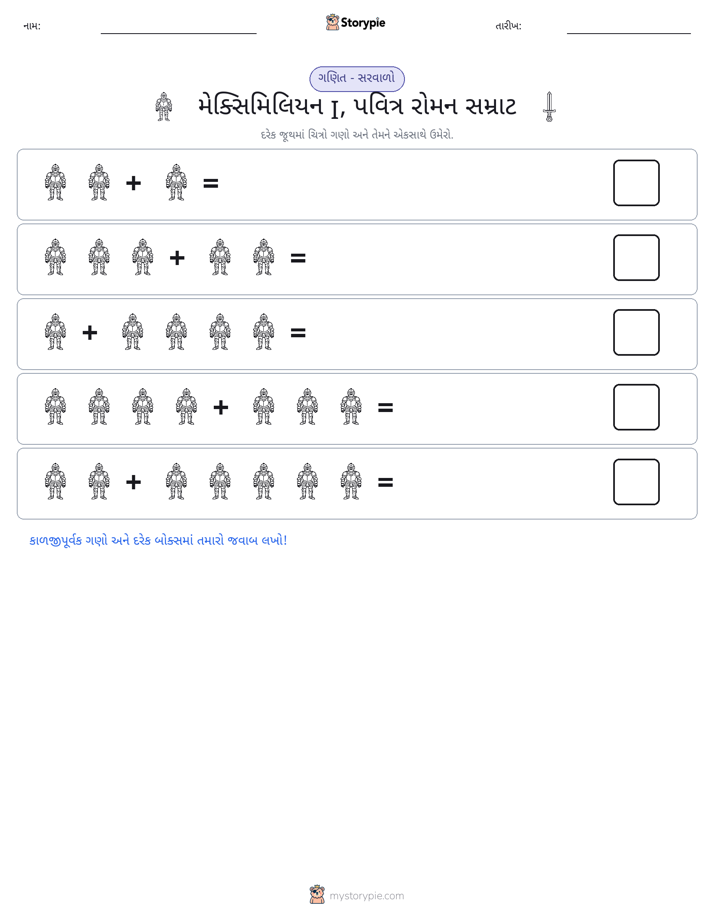 નામ: ____ Storypie તારીખ: ____

ગણિત - સરવાળો

મેક્સિમિલિયન I, પવિત્ર રોમન સમ્રાટ

દરેક જૂથમાં ચિત્રો ગણો અને તેમને એકસાથે ઉમેરો.

+ =

+ =

+ =

+ =

+ =

કાળજીપૂર્વક ગણો અને દરેક બોક્સમાં તમારો જવાબ લખો!

mystorypie.com